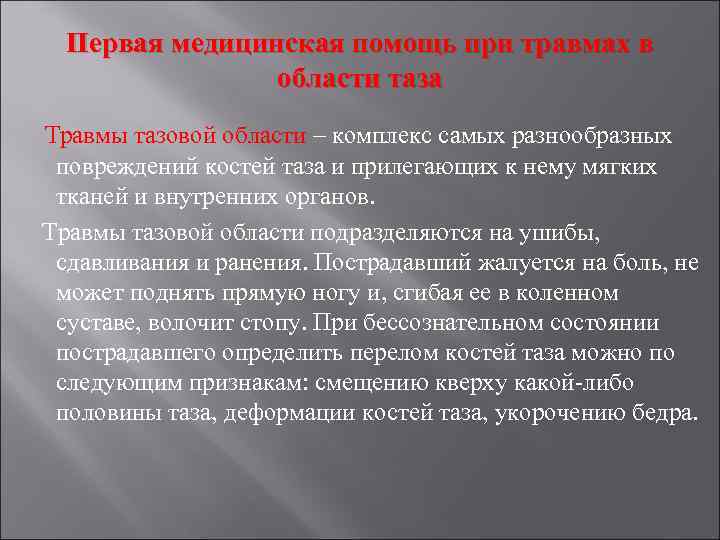 Первая медицинская помощь при травмах в области таза

Травмы тазовой области – комплекс самых разнообразных повреждений костей таза и прилегающих к нему мягких тканей и внутренних органов.

Травмы тазовой области подразделяются на ушибы, сдавливания и ранения. Пострадавший жалуется на боль, не может поднять прямую ногу и, сгибая ее в коленном суставе, волочит стопу. При бессознательном состоянии пострадавшего определить перелом костей таза можно по следующим признакам: смещению кверху какой-либо половины таза, деформации костей таза, укорочению бедра.